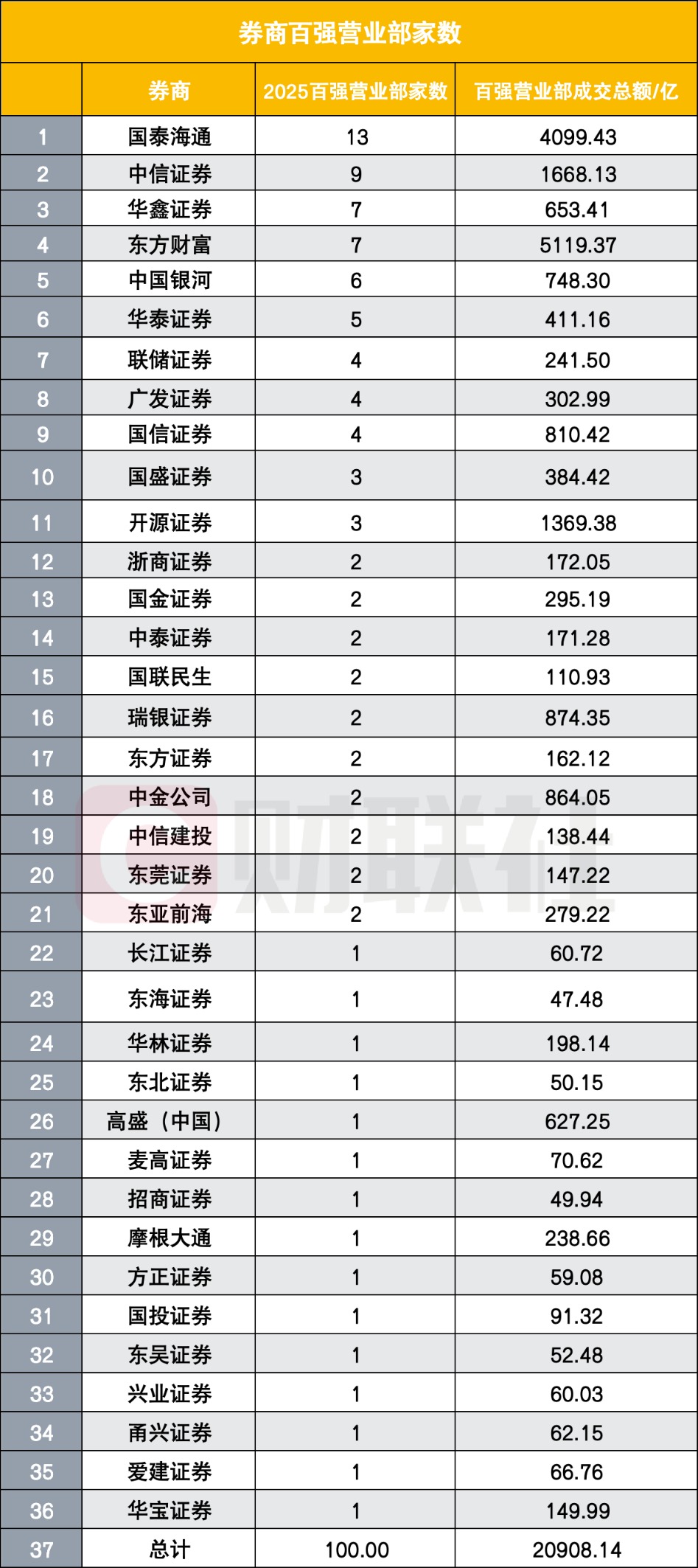 券商百强营业部家数

|  | 券商 | 2025百强营业部家数 | 百强营业部成交总额/亿 |
|---|---|---|---|
| 1 | 国泰海通 | 13 | 4099.43 |
| 2 | 中信证券 | 9 | 1668.13 |
| 3 | 华鑫证券 | 7 | 653.41 |
| 4 | 东方财富 | 7 | 5119.37 |
| 5 | 中国银河 | 6 | 748.30 |
| 6 | 华泰证券 | 5 | 411.16 |
| 7 | 联储证券 | 4 | 241.50 |
| 8 | 广发证券 | 4 | 302.99 |
| 9 | 国信证券 | 4 | 810.42 |
| 10 | 国盛证券 | 3 | 384.42 |
| 11 | 开源证券 | 3 | 1369.38 |
| 12 | 浙商证券 | 2 | 172.05 |
| 13 | 国金证券 | 2 | 295.19 |
| 14 | 中泰证券 | 2 | 171.28 |
| 15 | 国联民生 | 2 | 110.93 |
| 16 | 瑞银证券 | 2 | 874.35 |
| 17 | 东方证券 | 2 | 162.12 |
| 18 | 中金公司 | 2 | 864.05 |
| 19 | 中信建投 | 2 | 138.44 |
| 20 | 东莞证券 | 2 | 147.22 |
| 21 | 东亚前海 | 2 | 279.22 |
| 22 | 长江证券 | 1 | 60.72 |
| 23 | 东海证券 | 1 | 47.48 |
| 24 | 华林证券 | 1 | 198.14 |
| 25 | 东北证券 | 1 | 50.15 |
| 26 | 高盛（中国） | 1 | 627.25 |
| 27 | 麦高证券 | 1 | 70.62 |
| 28 | 招商证券 | 1 | 49.94 |
| 29 | 摩根大通 | 1 | 238.66 |
| 30 | 方正证券 | 1 | 59.08 |
| 31 | 国投证券 | 1 | 91.32 |
| 32 | 东吴证券 | 1 | 52.48 |
| 33 | 兴业证券 | 1 | 60.03 |
| 34 | 甬兴证券 | 1 | 62.15 |
| 35 | 爱建证券 | 1 | 66.76 |
| 36 | 华宝证券 | 1 | 149.99 |
| 37 | 总计 | 100.00 | 20908.14 |

财联社